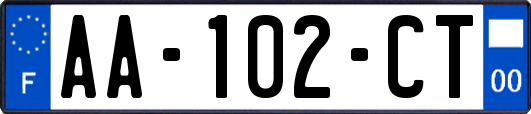 F

AA-102-CT

00